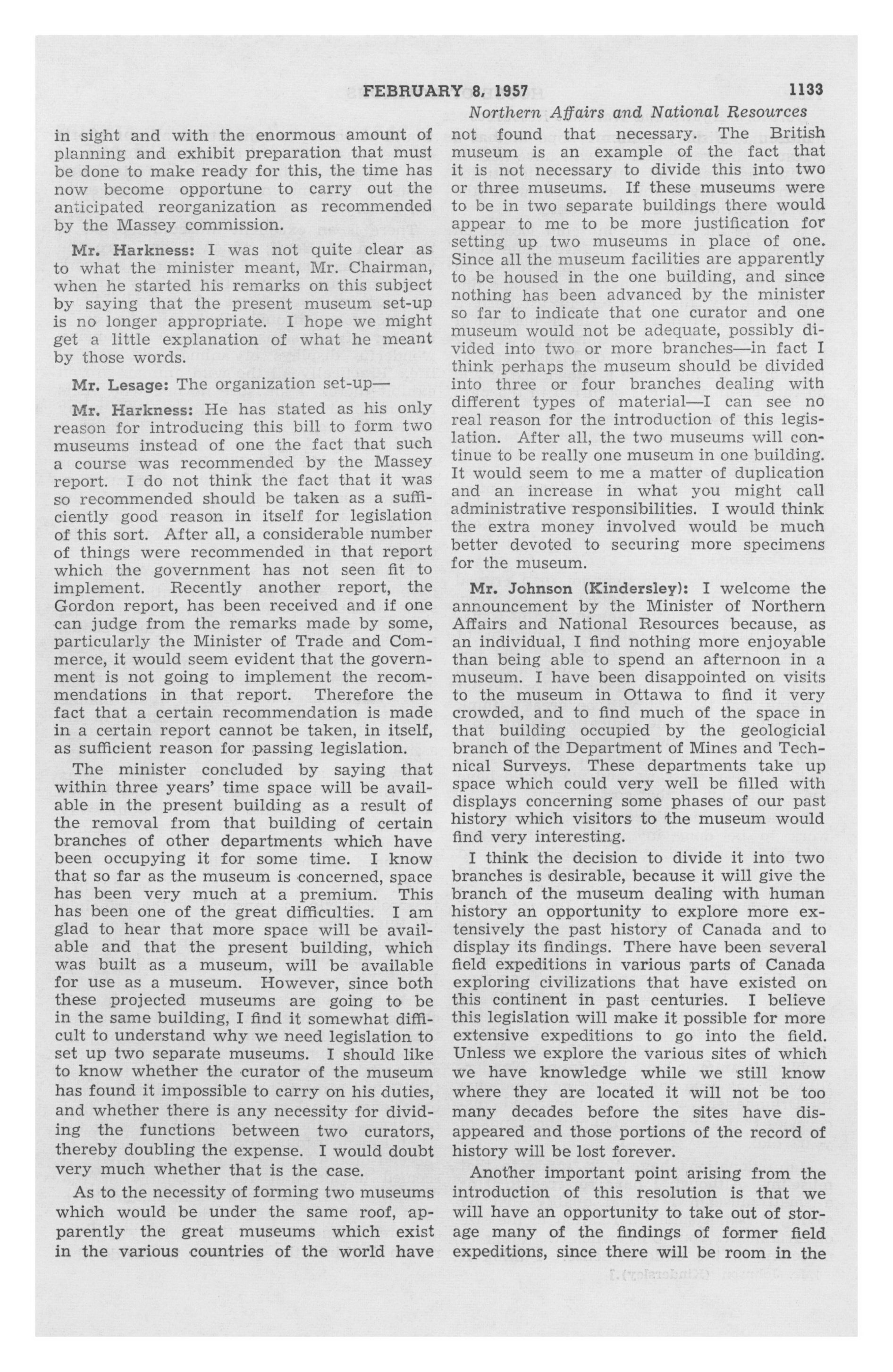 FEBRUARY 8, 1957 1133

Northern Affairs and National Resources

in sight and with the enormous amount of planning and exhibit preparation that must be done to make ready for this, the time has now become opportune to carry out the anticipated reorganization as recommended by the Massey commission.

Mr. Harkness: I was not quite clear as to what the minister meant, Mr. Chairman, when he started his remarks on this subject by saying that the present museum set-up is no longer appropriate. I hope we might get a little explanation of what he meant by those words.

Mr. Lesage: The organization set-up—

Mr. Harkness: He has stated as his only reason for introducing this bill to form two museums instead of one the fact that such a course was recommended by the Massey report. I do not think the fact that it was so recommended should be taken as a sufficiently good reason in itself for legislation of this sort. After all, a considerable number of things were recommended in that report which the government has not seen fit to implement. Recently another report, the Gordon report, has been received and if one can judge from the remarks made by some, particularly the Minister of Trade and Commerce, it would seem evident that the government is not going to implement the recommendations in that report. Therefore the fact that a certain recommendation is made in a certain report cannot be taken, in itself, as sufficient reason for passing legislation.

The minister concluded by saying that within three years' time space will be available in the present building as a result of the removal from that building of certain branches of other departments which have been occupying it for some time. I know that so far as the museum is concerned, space has been very much at a premium. This has been one of the great difficulties. I am glad to hear that more space will be available and that the present building, which was built as a museum, will be available for use as a museum. However, since both these projected museums are going to be in the same building, I find it somewhat difficult to understand why we need legislation to set up two separate museums. I should like to know whether the curator of the museum has found it impossible to carry on his duties, and whether there is any necessity for dividing the functions between two curators, thereby doubling the expense. I would doubt very much whether that is the case.

As to the necessity of forming two museums which would be under the same roof, apparently the great museums which exist in the various countries of the world have not found that necessary. The British museum is an example of the fact that it is not necessary to divide this into two or three museums. If these museums were to be in two separate buildings there would appear to me to be more justification for setting up two museums in place of one. Since all the museum facilities are apparently to be housed in the one building, and since nothing has been advanced by the minister so far to indicate that one curator and one museum would not be adequate, possibly divided into two or more branches—in fact I think perhaps the museum should be divided into three or four branches dealing with different types of material—I can see no real reason for the introduction of this legislation. After all, the two museums will continue to be really one museum in one building. It would seem to me a matter of duplication and an increase in what you might call administrative responsibilities. I would think the extra money involved would be much better devoted to securing more specimens for the museum.

Mr. Johnson (Kindersley): I welcome the announcement by the Minister of Northern Affairs and National Resources because, as an individual, I find nothing more enjoyable than being able to spend an afternoon in a museum. I have been disappointed on visits to the museum in Ottawa to find it very crowded, and to find much of the space in that building occupied by the geologicial branch of the Department of Mines and Technical Surveys. These departments take up space which could very well be filled with displays concerning some phases of our past history which visitors to the museum would find very interesting.

I think the decision to divide it into two branches is desirable, because it will give the branch of the museum dealing with human history an opportunity to explore more extensively the past history of Canada and to display its findings. There have been several field expeditions in various parts of Canada exploring civilizations that have existed on this continent in past centuries. I believe this legislation will make it possible for more extensive expeditions to go into the field. Unless we explore the various sites of which we have knowledge while we still know where they are located it will not be too many decades before the sites have disappeared and those portions of the record of history will be lost forever.

Another important point arising from the introduction of this resolution is that we will have an opportunity to take out of storage many of the findings of former field expeditions, since there will be room in the